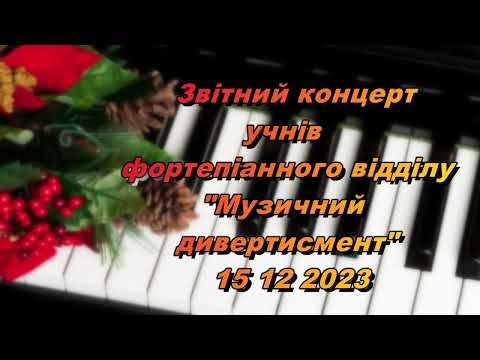 Звітний концерт
учнів
фортепіанного відділу
"Музичний
дивертисмент"
15 12 2023